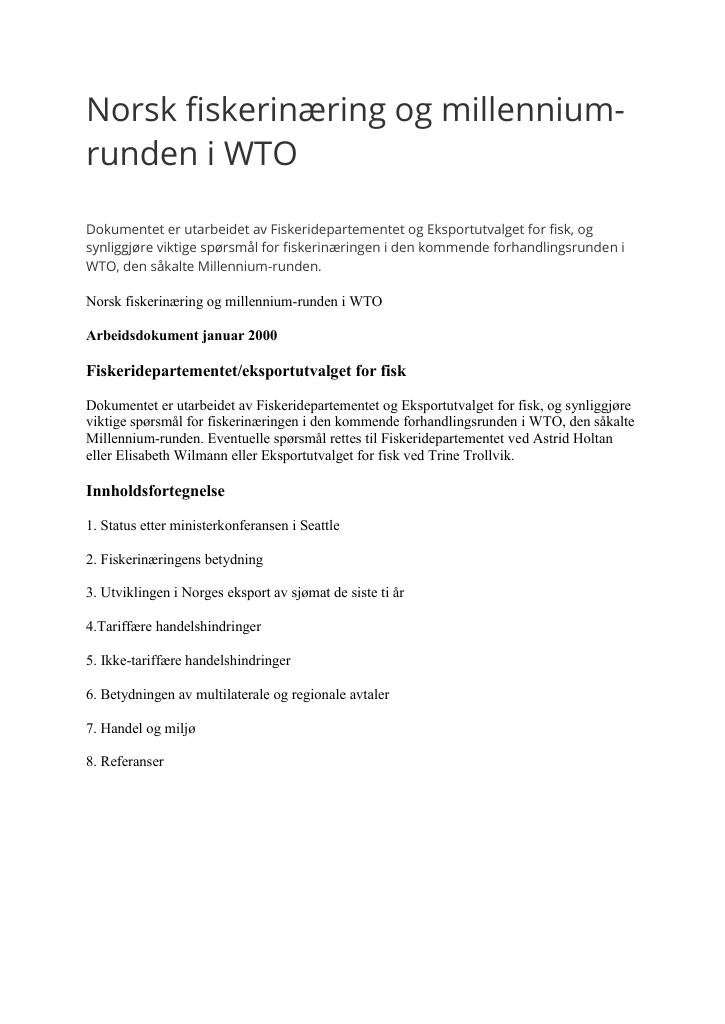 Norsk fiskerinæring og millennium-runden i WTO

Dokumentet er utarbeidet av Fiskeridepartementet og Eksportutvalget for fisk, og synliggjøre viktige spørsmål for fiskerinæringen i den kommende forhandlingsrunden i WTO, den såkalte Millennium-runden.

Norsk fiskerinæring og millennium-runden i WTO

Arbeidsdokument januar 2000

Fiskeridepartementet/eksportutvalget for fisk

Dokumentet er utarbeidet av Fiskeridepartementet og Eksportutvalget for fisk, og synliggjøre viktige spørsmål for fiskerinæringen i den kommende forhandlingsrunden i WTO, den såkalte Millennium-runden. Eventuelle spørsmål rettes til Fiskeridepartementet ved Astrid Holtan eller Elisabeth Wilmann eller Eksportutvalget for fisk ved Trine Trollvik.

Innholdsfortegnelse

1. Status etter ministerkonferansen i Seattle

2. Fiskerinæringens betydning

3. Utviklingen i Norges eksport av sjømat de siste ti år

4.Tariffære handelshindringer

5. Ikke-tariffære handelshindringer

6. Betydningen av multilaterale og regionale avtaler

7. Handel og miljø

8. Referanser